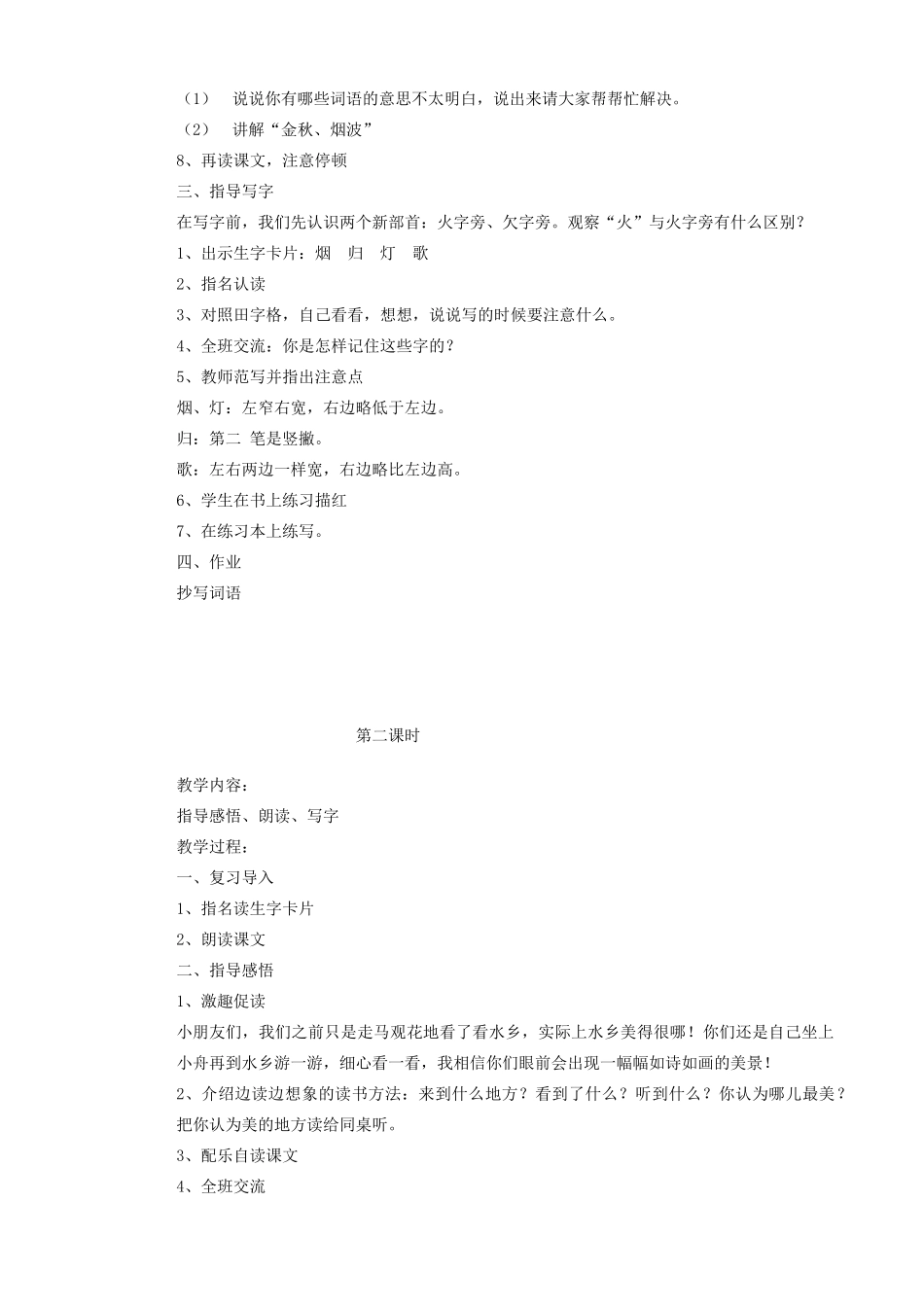 （1）　说说你有哪些词语的意思不太明白，说出来请大家帮帮忙解决。

（2）　讲解“金秋、烟波”

8、再读课文，注意停顿

三、指导写字

在写字前，我们先认识两个新部首：火字旁、欠字旁。观察“火”与火字旁有什么区别？

1、出示生字卡片：烟　归　灯　歌

2、指名认读

3、对照田字格，自己看看，想想，说说写的时候要注意什么。

4、全班交流：你是怎样记住这些字的？

5、教师范写并指出注意点

烟、灯：左窄右宽，右边略低于左边。

归：第二 笔是竖撇。

歌：左右两边一样宽，右边略比左边高。

6、学生在书上练习描红

7、在练习本上练写。

四、作业

抄写词语

第二课时

教学内容：

指导感悟、朗读、写字

教学过程：

一、复习导入

1、指名读生字卡片

2、朗读课文

二、指导感悟

1、激趣促读

小朋友们，我们之前只是走马观花地看了看水乡，实际上水乡美得很哪！你们还是自己坐上小舟再到水乡游一游，细心看一看，我相信你们眼前会出现一幅幅如诗如画的美景！

2、介绍边读边想象的读书方法：来到什么地方？看到了什么？听到什么？你认为哪儿最美？把你认为美的地方读给同桌听。

3、配乐自读课文

4、全班交流